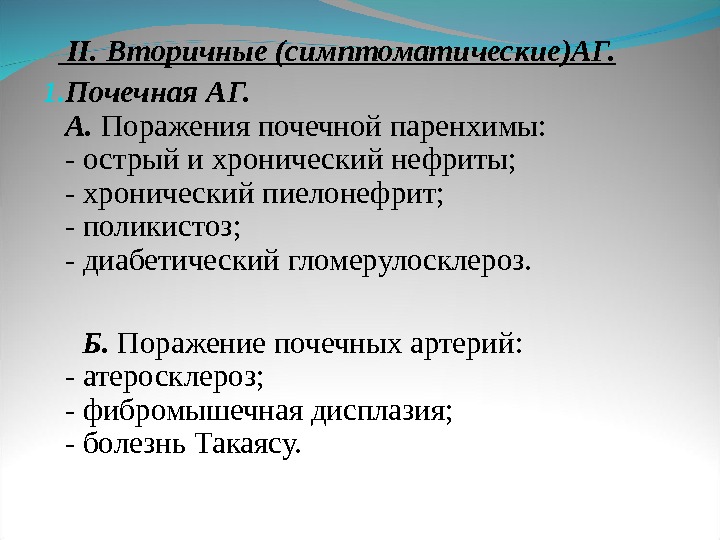 II. Вторичные (симптоматические)АГ.

1. Почечная АГ.
А. Поражения почечной паренхимы:
- острый и хронический нефриты;
- хронический пиелонефрит;
- поликистоз;
- диабетический гломерулосклероз.

Б. Поражение почечных артерий:
- атеросклероз;
- фибромышечная дисплазия;
- болезнь Такаясу.